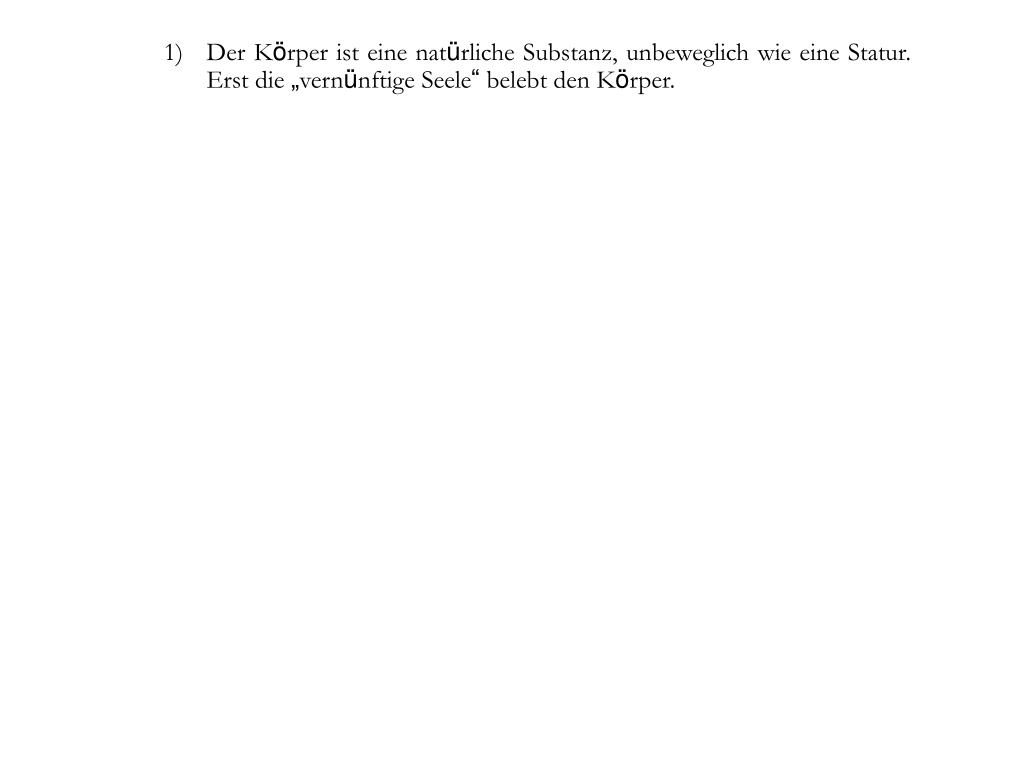 1) Der Körper ist eine natürliche Substanz, unbeweglich wie eine Statur. Erst die „vernünftige Seele“ belebt den Körper.